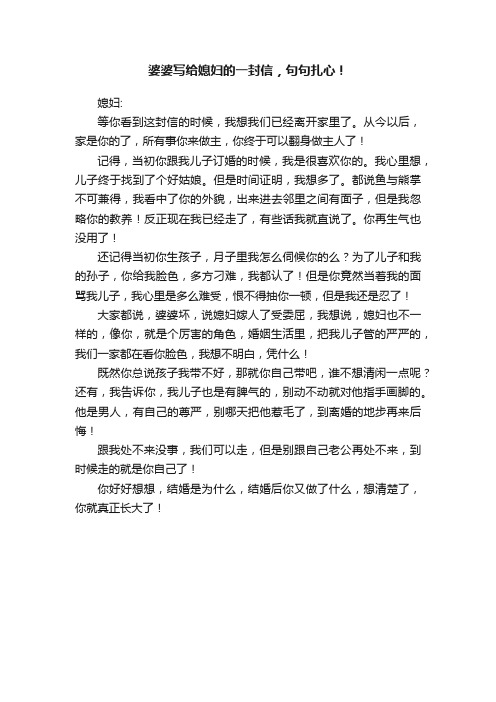 婆婆写给媳妇的一封信，句句扎心！

媳妇:

等你看到这封信的时候，我想我们已经离开家里了。从今以后，家是你的了，所有事你来做主，你终于可以翻身做主人了！

记得，当初你跟我儿子订婚的时候，我是很喜欢你的。我心里想，儿子终于找到了个好姑娘。但是时间证明，我想多了。都说鱼与熊掌不可兼得，我看中了你的外貌，出来进去邻里之间有面子，但是我忽略你的教养！反正现在我已经走了，有些话我就直说了。你再生气也没用了！

还记得当初你生孩子，月子里我怎么伺候你的么？为了儿子和我的孙子，你给我脸色，多方刁难，我都认了！但是你竟然当着我的面骂我儿子，我心里是多么难受，恨不得抽你一顿，但是我还是忍了！

大家都说，婆婆坏，说媳妇嫁人了受委屈，我想说，媳妇也不一样的，像你，就是个厉害的角色，婚姻生活里，把我儿子管的严严的，我们一家都在看你脸色，我想不明白，凭什么！

既然你总说孩子我带不好，那就你自己带吧，谁不想清闲一点呢？还有，我告诉你，我儿子也是有脾气的，别动不动就对他指手画脚的。他是男人，有自己的尊严，别哪天把他惹毛了，到离婚的地步再来后悔！

跟我处不来没事，我们可以走，但是别跟自己老公再处不来，到时候走的就是你自己了！

你好好想想，结婚是为什么，结婚后你又做了什么，想清楚了，你就真正长大了！